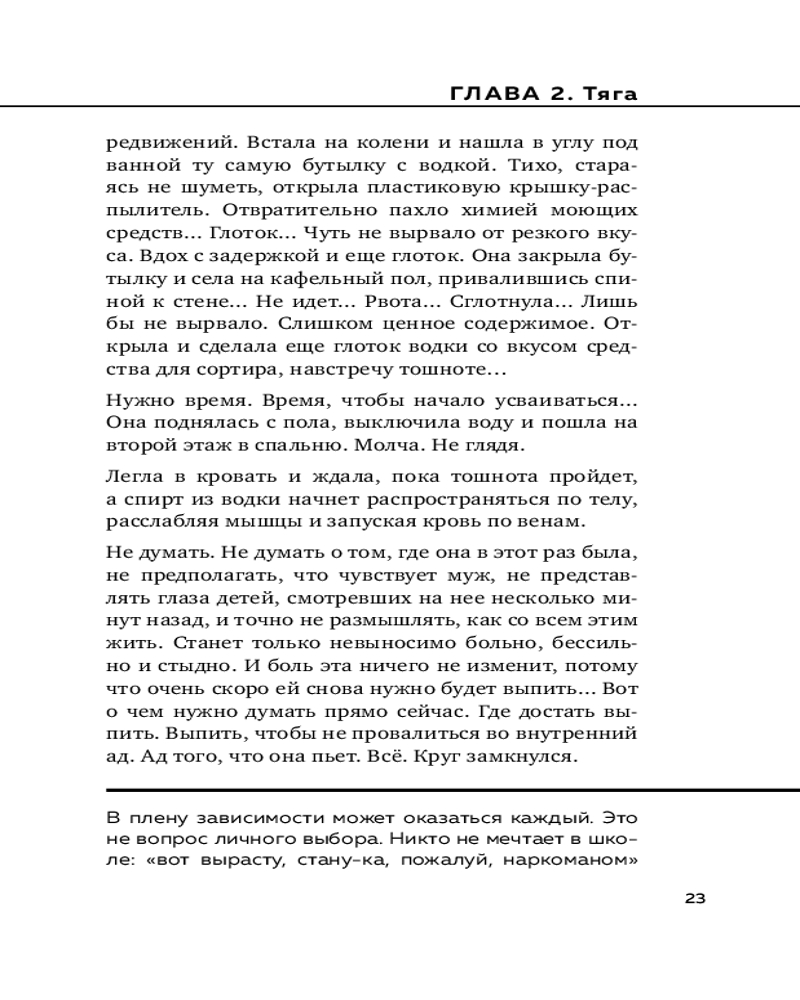 ГЛАВА 2. Тяга

редвижений. Встала на колени и нашла в углу под ванной ту самую бутылку с водкой. Тихо, стараясь не шуметь, открыла пластиковую крышку-распылитель. Отвратительно пахло химией моющих средств... Глоток... Чуть не вырвало от резкого вкуса. Вдох с задержкой и еще глоток. Она закрыла бутылку и села на кафельный пол, привалившись спиной к стене... Не идет... Рвота... Сглотнула... Лишь бы не вырвало. Слишком ценное содержимое. Открыла и сделала еще глоток водки со вкусом средства для сортира, навстречу тошноте...

Нужно время. Время, чтобы начало усваиваться... Она поднялась с пола, выключила воду и пошла на второй этаж в спальню. Молча. Не глядя.

Легла в кровать и ждала, пока тошнота пройдет, а спирт из водки начнет распространяться по телу, расслабляя мышцы и запуская кровь по венам.

Не думать. Не думать о том, где она в этот раз была, не предполагать, что чувствует муж, не представлять глаза детей, смотревших на нее несколько минут назад, и точно не размышлять, как со всем этим жить. Станет только невыносимо больно, бессильно и стыдно. И боль эта ничего не изменит, потому что очень скоро ей снова нужно будет выпить... Вот о чем нужно думать прямо сейчас. Где достать выпить. Выпить, чтобы не провалиться во внутренний ад. Ад того, что она пьет. Всё. Круг замкнулся.

В плену зависимости может оказаться каждый. Это не вопрос личного выбора. Никто не мечтает в школе: «вот вырасту, стану-ка, пожалуй, наркоманом»

23